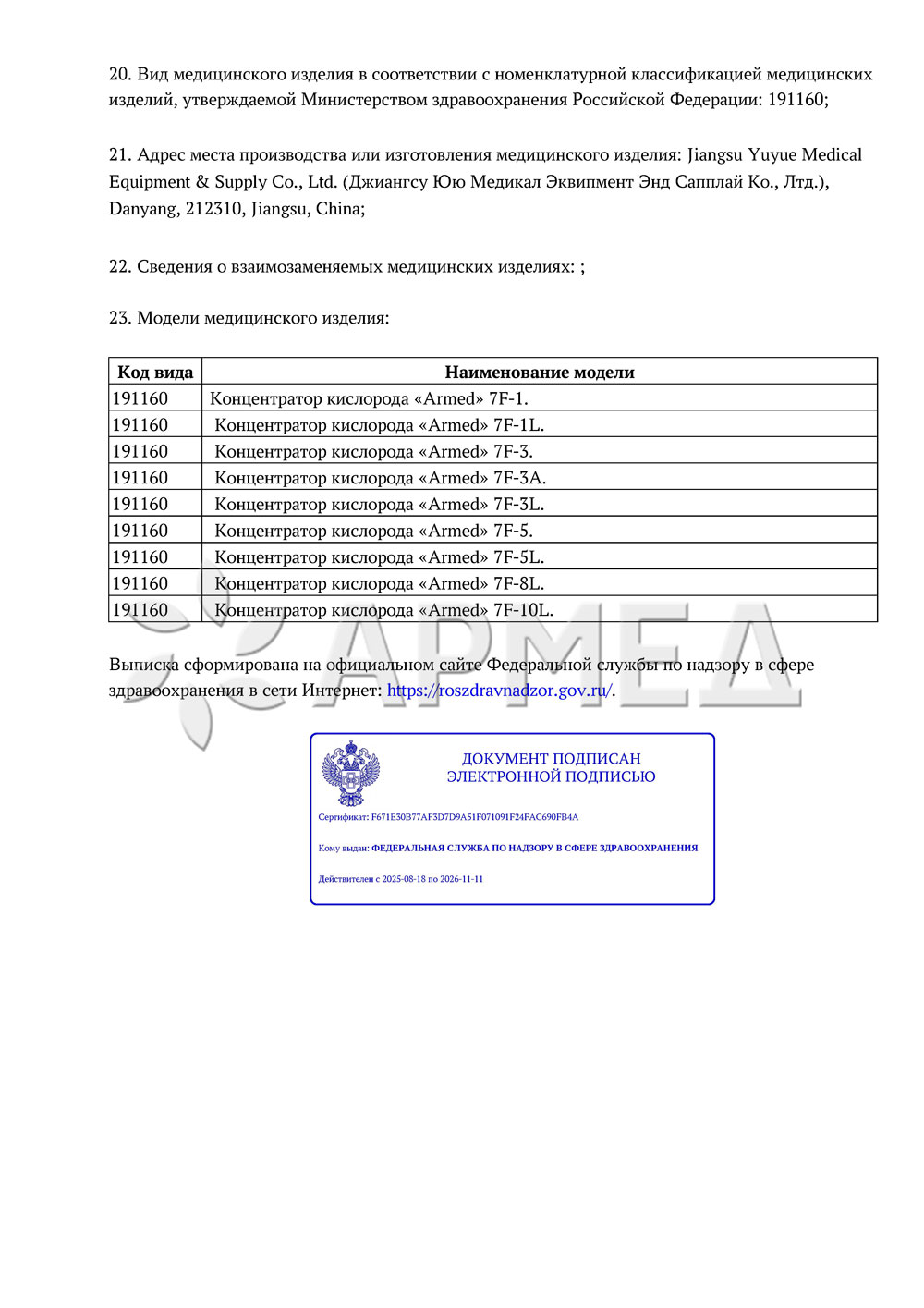 20. Вид медицинского изделия в соответствии с номенклатурной классификацией медицинских изделий, утверждаемой Министерством здравоохранения Российской Федерации: 191160;

21. Адрес места производства или изготовления медицинского изделия: Jiangsu Yuyue Medical Equipment & Supply Co., Ltd. (Джиангсу Юю Медикал Эквипмент Энд Сапплай Ко., Лтд.), Danyang, 212310, Jiangsu, China;

22. Сведения о взаимозаменяемых медицинских изделиях: ;

23. Модели медицинского изделия:

| Код вида | Наименование модели |
|---|---|
| 191160 | Концентратор кислорода «Armed» 7F-1. |
| 191160 | Концентратор кислорода «Armed» 7F-1L. |
| 191160 | Концентратор кислорода «Armed» 7F-3. |
| 191160 | Концентратор кислорода «Armed» 7F-3A. |
| 191160 | Концентратор кислорода «Armed» 7F-3L. |
| 191160 | Концентратор кислорода «Armed» 7F-5. |
| 191160 | Концентратор кислорода «Armed» 7F-5L. |
| 191160 | Концентратор кислорода «Armed» 7F-8L. |
| 191160 | Концентратор кислорода «Armed» 7F-10L. |

АРМЕД

Выписка сформирована на официальном сайте Федеральной службы по надзору в сфере здравоохранения в сети Интернет: https://roszdravnadzor.gov.ru/.

ДОКУМЕНТ ПОДПИСАН ЭЛЕКТРОННОЙ ПОДПИСЬЮ

Сертификат: F671E30B77AF3D7D9A51F071091F24FAC690FB4A

Кому выдан: ФЕДЕРАЛЬНАЯ СЛУЖБА ПО НАДЗОРУ В СФЕРЕ ЗДРАВООХРАНЕНИЯ

Действителен с 2025-08-18 по 2026-11-11